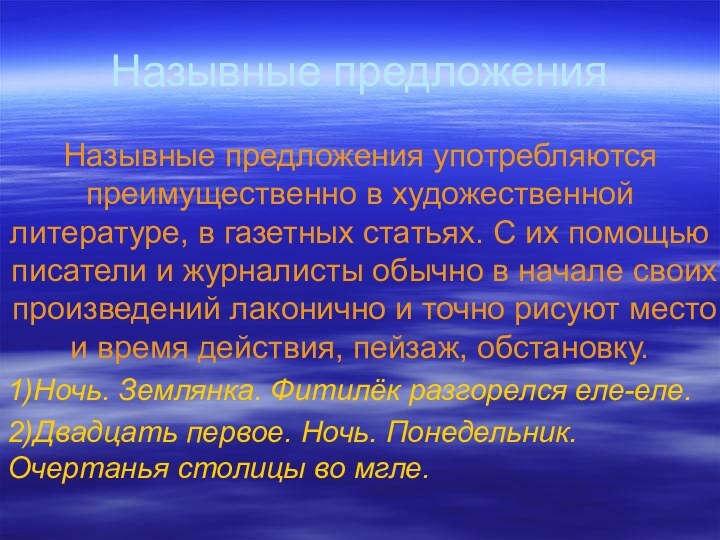 Назывные предложения

Назывные предложения употребляются преимущественно в художественной литературе, в газетных статьях. С их помощью писатели и журналисты обычно в начале своих произведений лаконично и точно рисуют место и время действия, пейзаж, обстановку.

1)Ночь. Землянка. Фитилёк разгорелся еле-еле.

2)Двадцать первое. Ночь. Понедельник. Очертанья столицы во мгле.